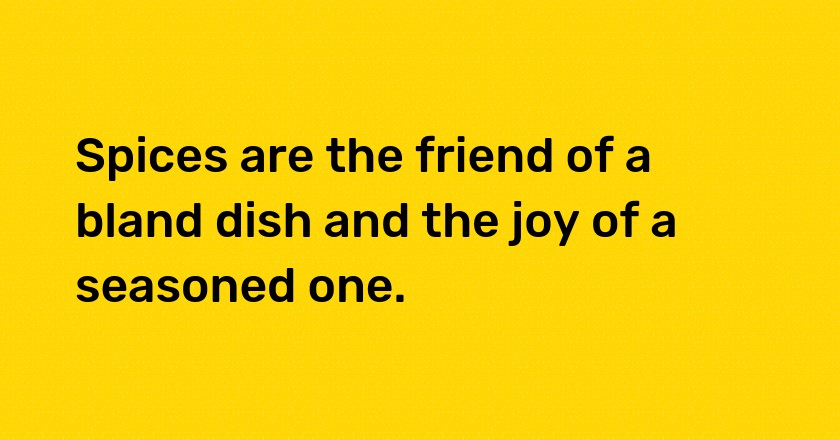 Spices are the friend of a bland dish and the joy of a seasoned one.